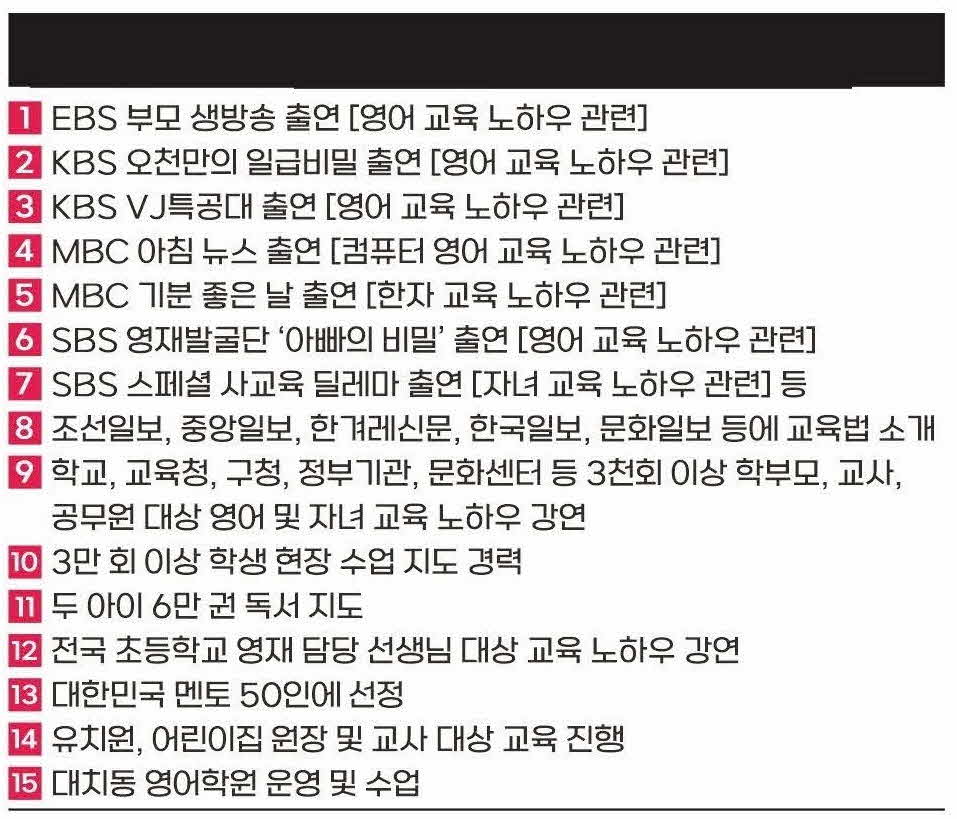 1 EBS 부모 생방송 출연 [영어 교육 노하우 관련]
2 KBS 오천만의 일급비밀 출연 [영어 교육 노하우 관련]
3 KBS VJ특공대 출연 [영어 교육 노하우 관련]
4 MBC 아침 뉴스 출연 [컴퓨터 영어 교육 노하우 관련]
5 MBC 기분 좋은 날 출연 [한자 교육 노하우 관련]
6 SBS 영재발굴단 '아빠의 비밀' 출연 [영어 교육 노하우 관련]
7 SBS 스페셜 사교육 딜레마 출연 [자녀 교육 노하우 관련] 등
8 조선일보, 중앙일보, 한겨레신문, 한국일보, 문화일보 등에 교육법 소개
9 학교, 교육청, 구청, 정부기관, 문화센터 등 3천회 이상 학부모, 교사, 공무원 대상 영어 및 자녀 교육 노하우 강연
10 3만 회 이상 학생 현장 수업 지도 경력
11 두 아이 6만 권 독서 지도
12 전국 초등학교 영재 담당 선생님 대상 교육 노하우 강연
13 대한민국 멘토 50인에 선정
14 유치원, 어린이집 원장 및 교사 대상 교육 진행
15 대치동 영어학원 운영 및 수업